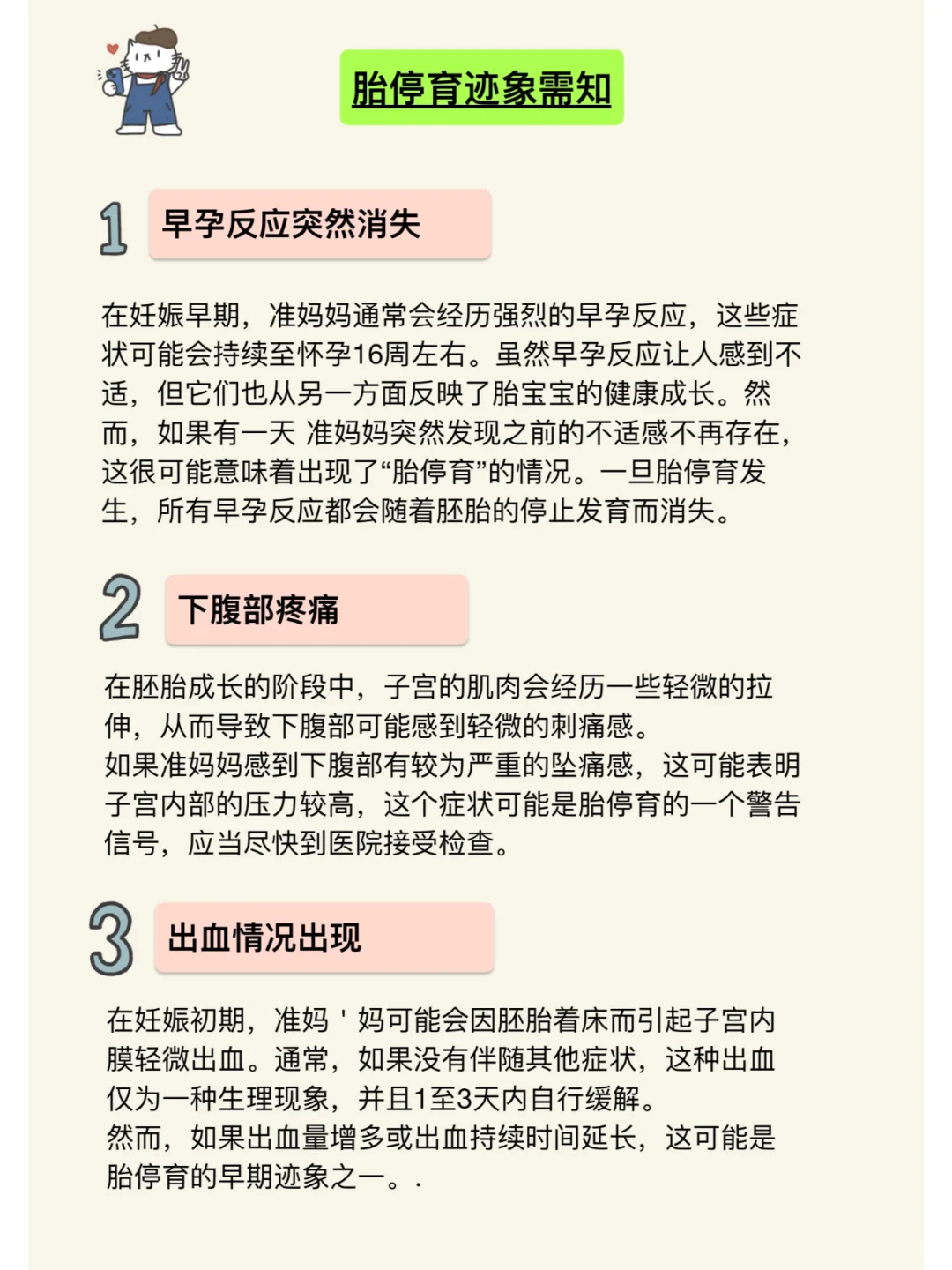 胎停育迹象需知

1 早孕反应突然消失

在妊娠早期，准妈妈通常会经历强烈的早孕反应，这些症状可能会持续至怀孕16周左右。虽然早孕反应让人感到不适，但它们也从另一方面反映了胎宝宝的健康成长。然而，如果有一天 准妈妈突然发现之前的不适感不再存在，这很可能意味着出现了“胎停育”的情况。一旦胎停育发生，所有早孕反应都会随着胚胎的停止发育而消失。

2 下腹部疼痛

在胚胎成长的阶段中，子宫的肌肉会经历一些轻微的拉伸，从而导致下腹部可能感到轻微的刺痛感。
如果准妈妈感到下腹部有较为严重的坠痛感，这可能表明子宫内部的压力较高，这个症状可能是胎停育的一个警告信号，应当尽快到医院接受检查。

3 出血情况出现

在妊娠初期，准妈＇妈可能会因胚胎着床而引起子宫内膜轻微出血。通常，如果没有伴随其他症状，这种出血仅为一种生理现象，并且1至3天内自行缓解。
然而，如果出血量增多或出血持续时间延长，这可能是胎停育的早期迹象之一。.